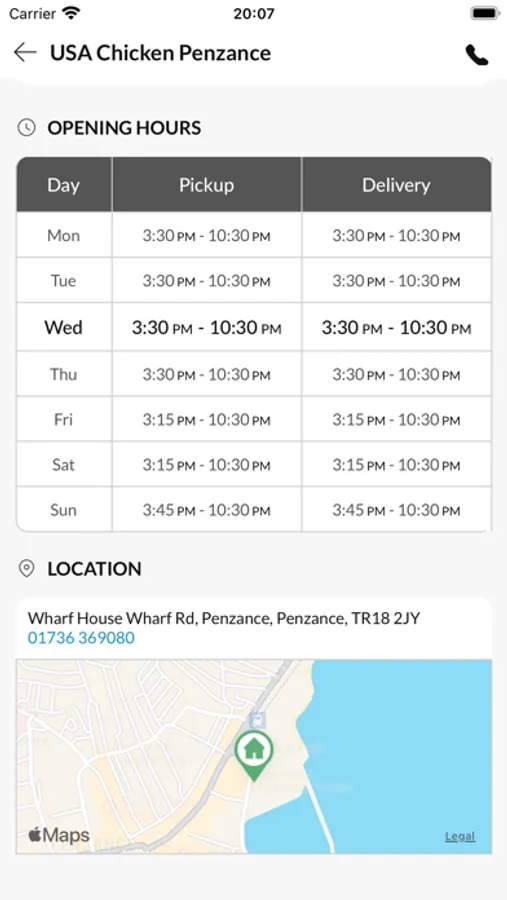 Carrier 20:07

USA Chicken Penzance

OPENING HOURS

| Day | Pickup | Delivery |
|---|---|---|
| Mon | 3:30 PM - 10:30 PM | 3:30 PM - 10:30 PM |
| Tue | 3:30 PM - 10:30 PM | 3:30 PM - 10:30 PM |
| Wed | 3:30 PM - 10:30 PM | 3:30 PM - 10:30 PM |
| Thu | 3:30 PM - 10:30 PM | 3:30 PM - 10:30 PM |
| Fri | 3:15 PM - 10:30 PM | 3:15 PM - 10:30 PM |
| Sat | 3:15 PM - 10:30 PM | 3:15 PM - 10:30 PM |
| Sun | 3:45 PM - 10:30 PM | 3:45 PM - 10:30 PM |

LOCATION

Wharf House Wharf Rd, Penzance, Penzance, TR18 2JY
01736 369080

Maps
Legal